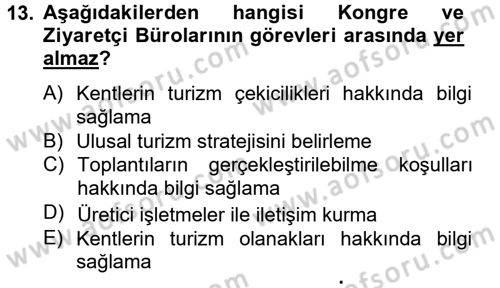 13. Aşağıdakilerden hangisi Kongre ve Ziyaretçi Bürolarının görevleri arasında yer almaz?

A) Kentlerin turizm çekicilikleri hakkında bilgi sağlama
B) Ulusal turizm stratejisini belirleme
C) Toplantıların gerçekleştirilebilme koşulları hakkında bilgi sağlama
D) Üretici işletmeler ile iletişim kurma
E) Kentlerin turizm olanakları hakkında bilgi sağlama

www.aofsoru.com